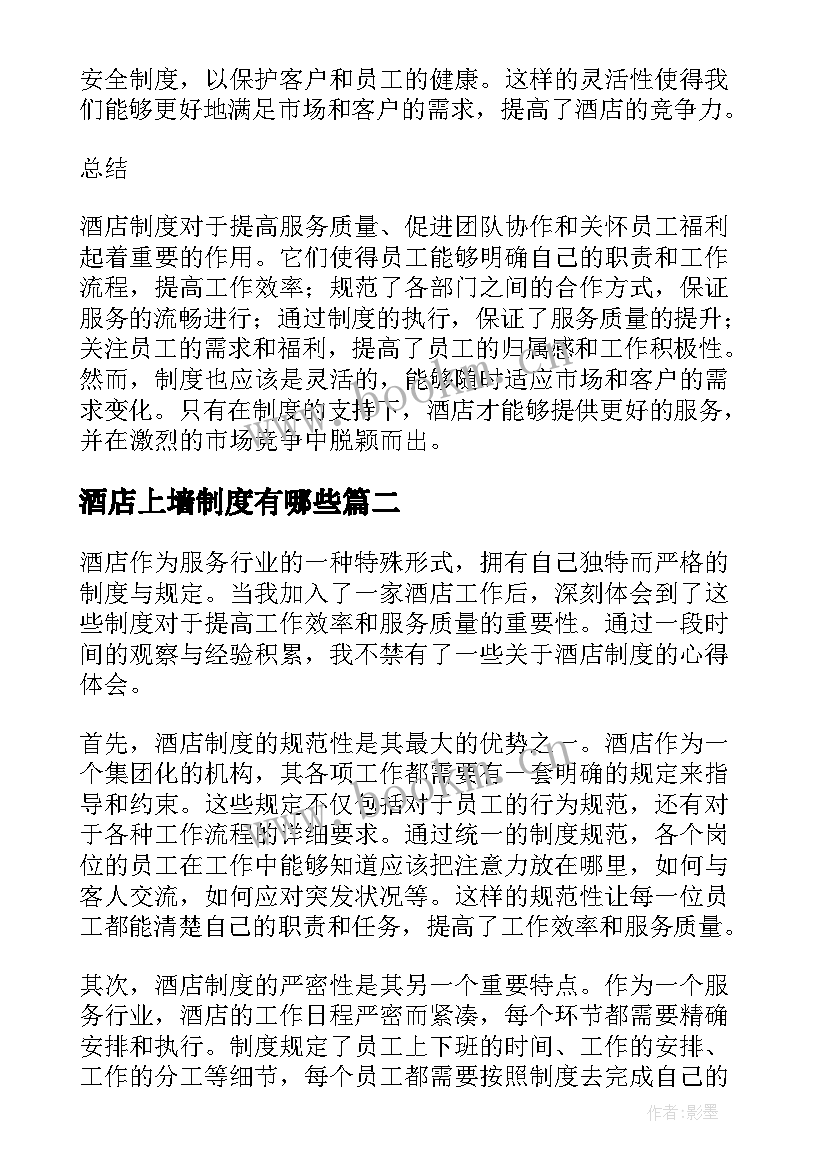 安全制度，以保护客户和员工的健康。这样的灵活性使得我们能够更好地满足市场和客户的需求，提高了酒店的竞争力。

总结

酒店制度对于提高服务质量、促进团队协作和关怀员工福利起着重要的作用。它们使得员工能够明确自己的职责和工作流程，提高工作效率；规范了各部门之间的合作方式，保证服务的流畅进行；通过制度的执行，保证了服务质量的提升；关注员工的需求和福利，提高了员工的归属感和工作积极性。然而，制度也应该是灵活的，能够随时适应市场和客户的需求变化。只有在制度的支持下，酒店才能够提供更好的服务，并在激烈的市场竞争中脱颖而出。

酒店上墙制度有哪些篇二

酒店作为服务行业的一种特殊形式，拥有自己独特而严格的制度与规定。当我加入了一家酒店工作后，深刻体会到了这些制度对于提高工作效率和服务质量的重要性。通过一段时间的观察与经验积累，我不禁有了一些关于酒店制度的心得体会。

首先，酒店制度的规范性是其最大的优势之一。酒店作为一个集团化的机构，其各项工作都需要有一套明确的规定来指导和约束。这些规定不仅包括对于员工的行为规范，还有对于各种工作流程的详细要求。通过统一的制度规范，各个岗位的员工在工作中能够知道应该把注意力放在哪里，如何与客人交流，如何应对突发状况等。这样的规范性让每一位员工都能清楚自己的职责和任务，提高了工作效率和服务质量。

其次，酒店制度的严密性是其另一个重要特点。作为一个服务行业，酒店的工作日程严密而紧凑，每个环节都需要精确安排和执行。制度规定了员工上下班的时间、工作的安排、工作的分工等细节，每个员工都需要按照制度去完成自己的

作者:影墨